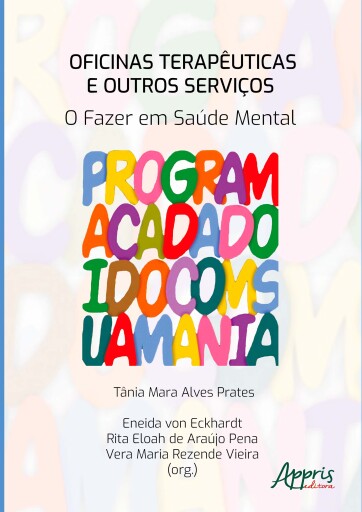 OFICINAS TERAPÊUTICAS
E OUTROS SERVIÇOS

O Fazer em Saúde Mental

PROGRAM
AÇADADO
IDOCOMS
UAMANIA

Tânia Mara Alves Prates

Eneida von Eckhardt
Rita Eloah de Araújo Pena
Vera Maria Rezende Vieira
(org.)

Appris
editora